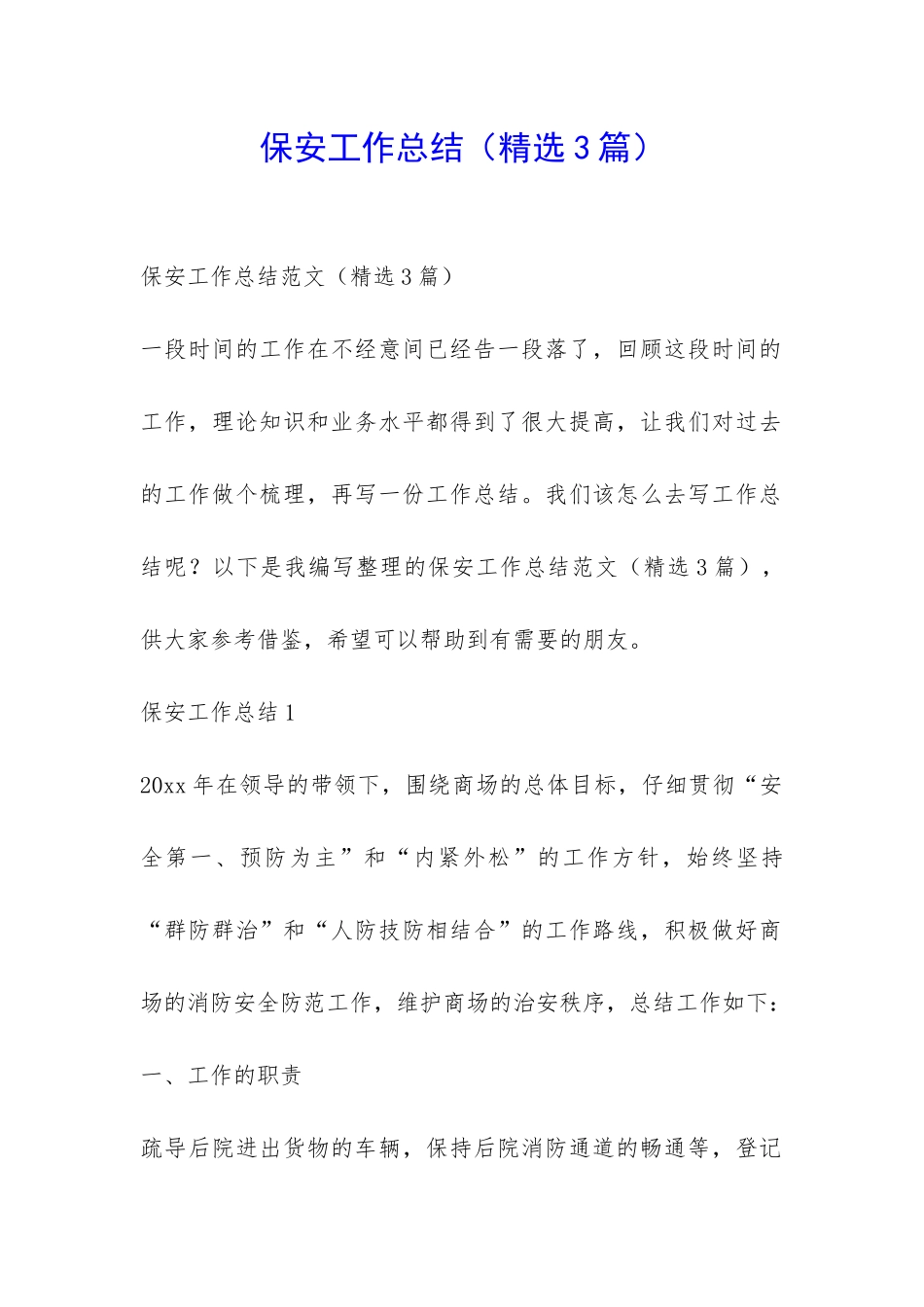 保安工作总结（精选3篇）

保安工作总结范文（精选3篇）

一段时间的工作在不经意间已经告一段落了，回顾这段时间的工作，理论知识和业务水平都得到了很大提高，让我们对过去的工作做个梳理，再写一份工作总结。我们该怎么去写工作总结呢？以下是我编写整理的保安工作总结范文（精选3篇），供大家参考借鉴，希望可以帮助到有需要的朋友。

保安工作总结1

20xx年在领导的带领下，围绕商场的总体目标，仔细贯彻“安全第一、预防为主”和“内紧外松”的工作方针，始终坚持“群防群治”和“人防技防相结合”的工作路线，积极做好商场的消防安全防范工作，维护商场的治安秩序，总结工作如下：

一、工作的职责

疏导后院进出货物的车辆，保持后院消防通道的畅通等，登记